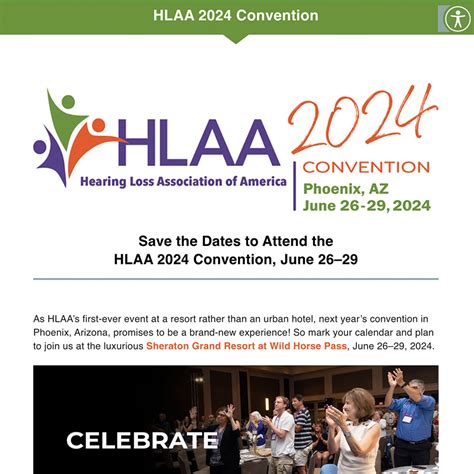 HLAA 2024 Convention

HLAA
Hearing Loss Association of America

2024
CONVENTION
Phoenix, AZ
June 26-29, 2024

Save the Dates to Attend the HLAA 2024 Convention, June 26–29

As HLAA's first-ever event at a resort rather than an urban hotel, next year's convention in Phoenix, Arizona, promises to be a brand-new experience! So mark your calendar and plan to join us at the luxurious Sheraton Grand Resort at Wild Horse Pass, June 26–29, 2024.

CELEBRATE